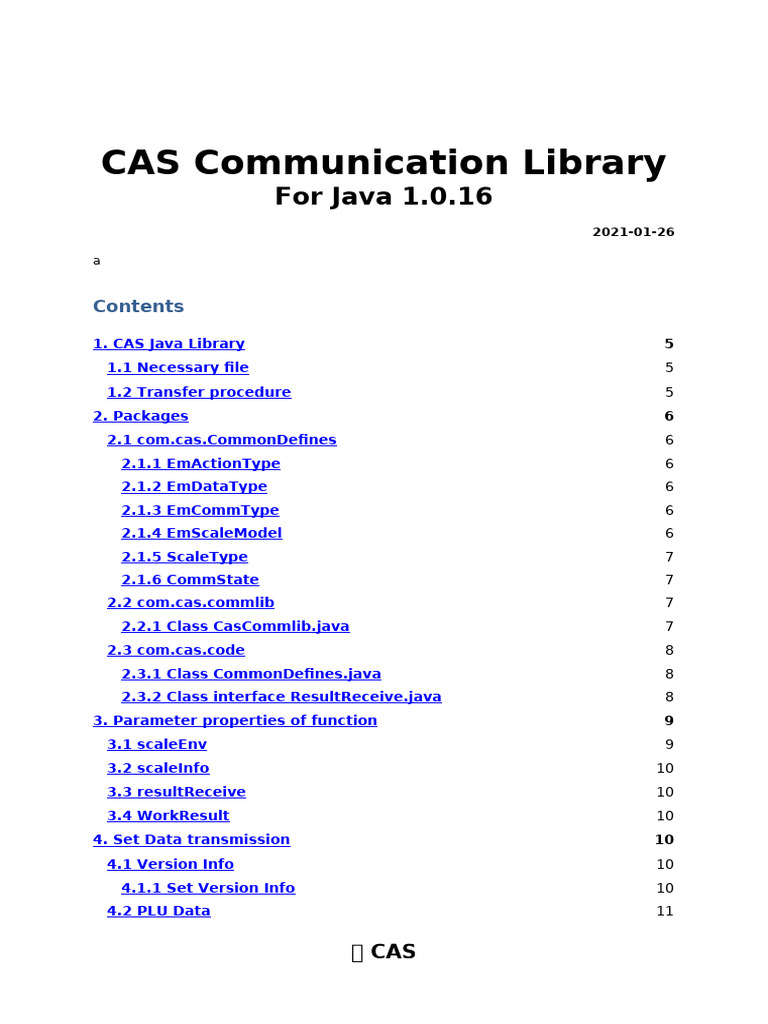 CAS Communication Library
For Java 1.0.16

2021-01-26

a

Contents

1. CAS Java Library 5
1.1 Necessary file 5
1.2 Transfer procedure 5
2. Packages 6
2.1 com.cas.CommonDefines 6
2.1.1 EmActionType 6
2.1.2 EmDataType 6
2.1.3 EmCommType 6
2.1.4 EmScaleModel 6
2.1.5 ScaleType 7
2.1.6 CommState 7
2.2 com.cas.commlib 7
2.2.1 Class CasCommlib.java 7
2.3 com.cas.code 8
2.3.1 Class CommonDefines.java 8
2.3.2 Class interface ResultReceive.java 8
3. Parameter properties of function 9
3.1 scaleEnv 9
3.2 scaleInfo 10
3.3 resultReceive 10
3.4 WorkResult 10
4. Set Data transmission 10
4.1 Version Info 10
4.1.1 Set Version Info 10
4.2 PLU Data 11

CAS